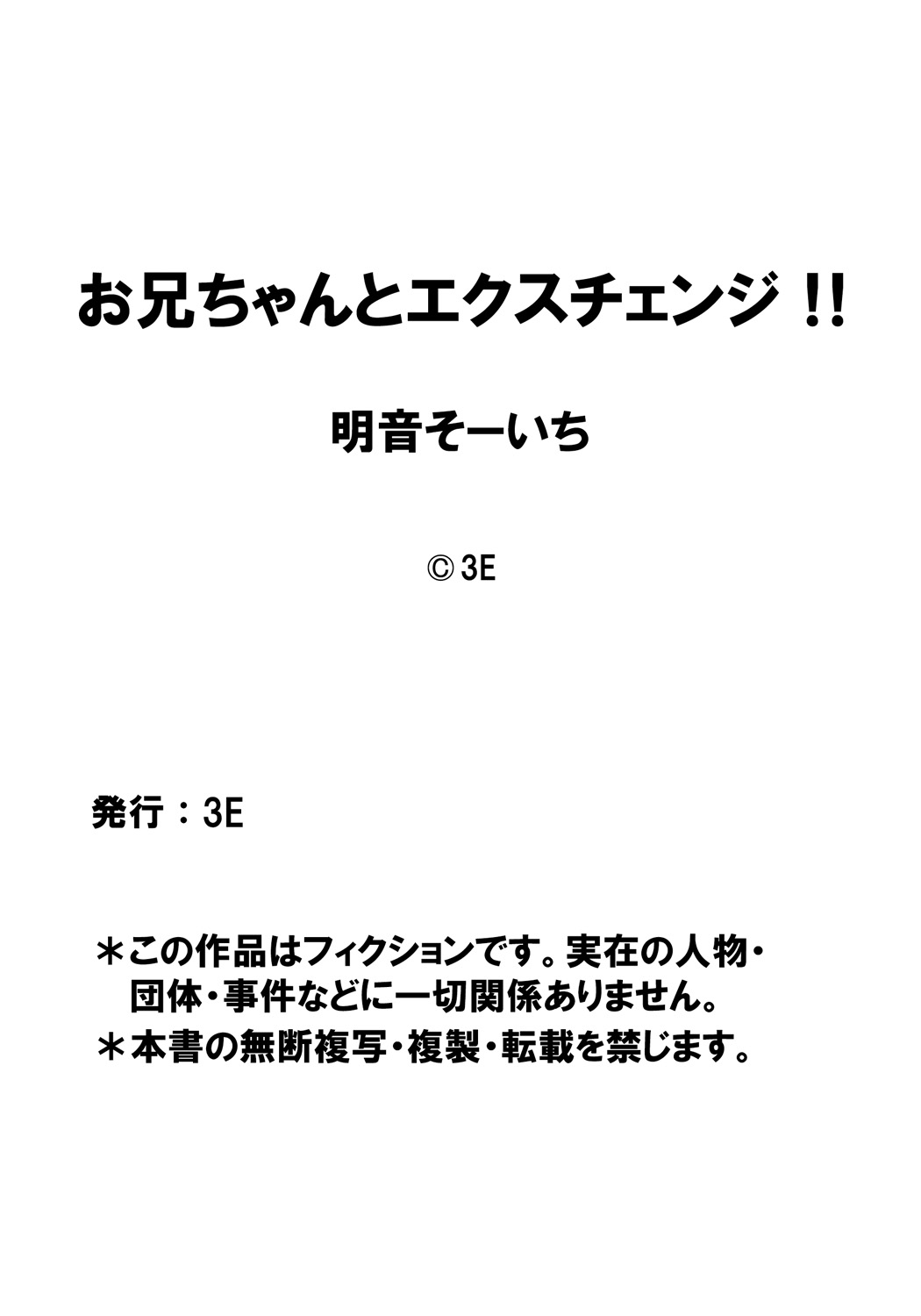 お兄ちゃんとエクスチェンジ!!

明音そーいち

© 3E

発行:3E

＊この作品はフィクションです。実在の人物・団体・事件などに一切関係ありません。

＊本書の無断複写・複製・転載を禁じます。